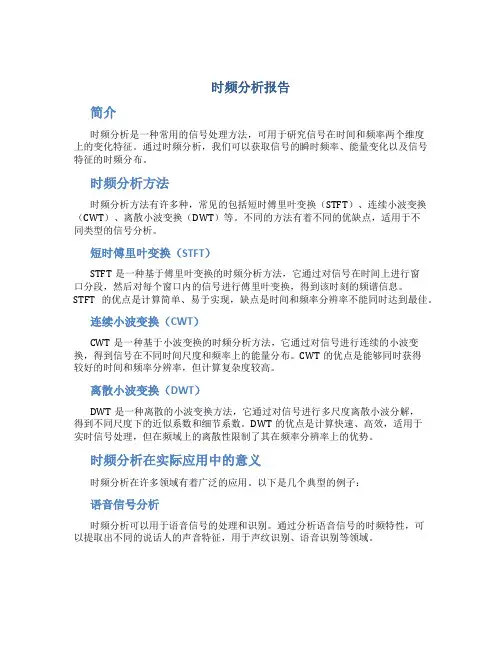 时频分析报告

简介

时频分析是一种常用的信号处理方法，可用于研究信号在时间和频率两个维度上的变化特征。通过时频分析，我们可以获取信号的瞬时频率、能量变化以及信号特征的时频分布。

时频分析方法

时频分析方法有许多种，常见的包括短时傅里叶变换（STFT）、连续小波变换（CWT）、离散小波变换（DWT）等。不同的方法有着不同的优缺点，适用于不同类型的信号分析。

短时傅里叶变换（STFT）

STFT 是一种基于傅里叶变换的时频分析方法，它通过对信号在时间上进行窗口分段，然后对每个窗口内的信号进行傅里叶变换，得到该时刻的频谱信息。STFT 的优点是计算简单、易于实现，缺点是时间和频率分辨率不能同时达到最佳。

连续小波变换（CWT）

CWT 是一种基于小波变换的时频分析方法，它通过对信号进行连续的小波变换，得到信号在不同时间尺度和频率上的能量分布。CWT 的优点是能够同时获得较好的时间和频率分辨率，但计算复杂度较高。

离散小波变换（DWT）

DWT 是一种离散的小波变换方法，它通过对信号进行多尺度离散小波分解，得到不同尺度下的近似系数和细节系数。DWT 的优点是计算快速、高效，适用于实时信号处理，但在频域上的离散性限制了其在频率分辨率上的优势。

时频分析在实际应用中的意义

时频分析在许多领域有着广泛的应用。以下是几个典型的例子：

语音信号分析

时频分析可以用于语音信号的处理和识别。通过分析语音信号的时频特性，可以提取出不同的说话人的声音特征，用于声纹识别、语音识别等领域。